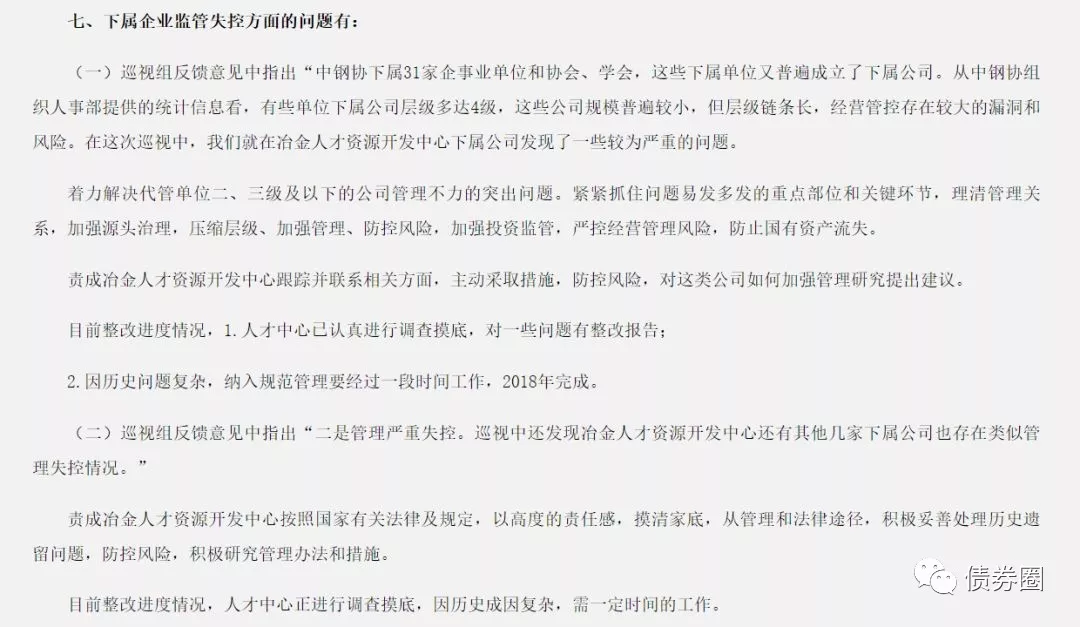 七、下属企业监管失控方面的问题有：

（一）巡视组反馈意见中指出“中钢协下属31家企事业单位和协会、学会，这些下属单位又普遍成立了下属公司。从中钢协组织人事部提供的统计信息看，有些单位下属公司层级多达4级，这些公司规模普遍较小，但层级链条长，经营管控存在较大的漏洞和风险。在这次巡视中，我们就在冶金人才资源开发中心下属公司发现了一些较为严重的问题。

着力解决代管单位二、三级及以下的公司管理不力的突出问题。紧紧抓住问题易发多发的重点部位和关键环节，理清管理关系，加强源头治理，压缩层级、加强管理、防控风险，加强投资监管，严控经营管理风险，防止国有资产流失。

责成冶金人才资源开发中心跟踪并联系相关方面，主动采取措施，防控风险，对这类公司如何加强管理研究提出建议。

目前整改进度情况，1.人才中心已认真进行调查摸底，对一些问题有整改报告；

2.因历史问题复杂，纳入规范管理要经过一段时间工作，2018年完成。

（二）巡视组反馈意见中指出“二是管理严重失控。巡视中还发现冶金人才资源开发中心还有其他几家下属公司也存在类似管理失控情况。”

责成冶金人才资源开发中心按照国家有关法律及规定，以高度的责任感，摸清家底，从管理和法律途径，积极妥善处理历史遗留问题，防控风险，积极研究管理办法和措施。

目前整改进度情况，人才中心正进行调查摸底，因历史成因复杂，需一定时间的工作。

债券圈